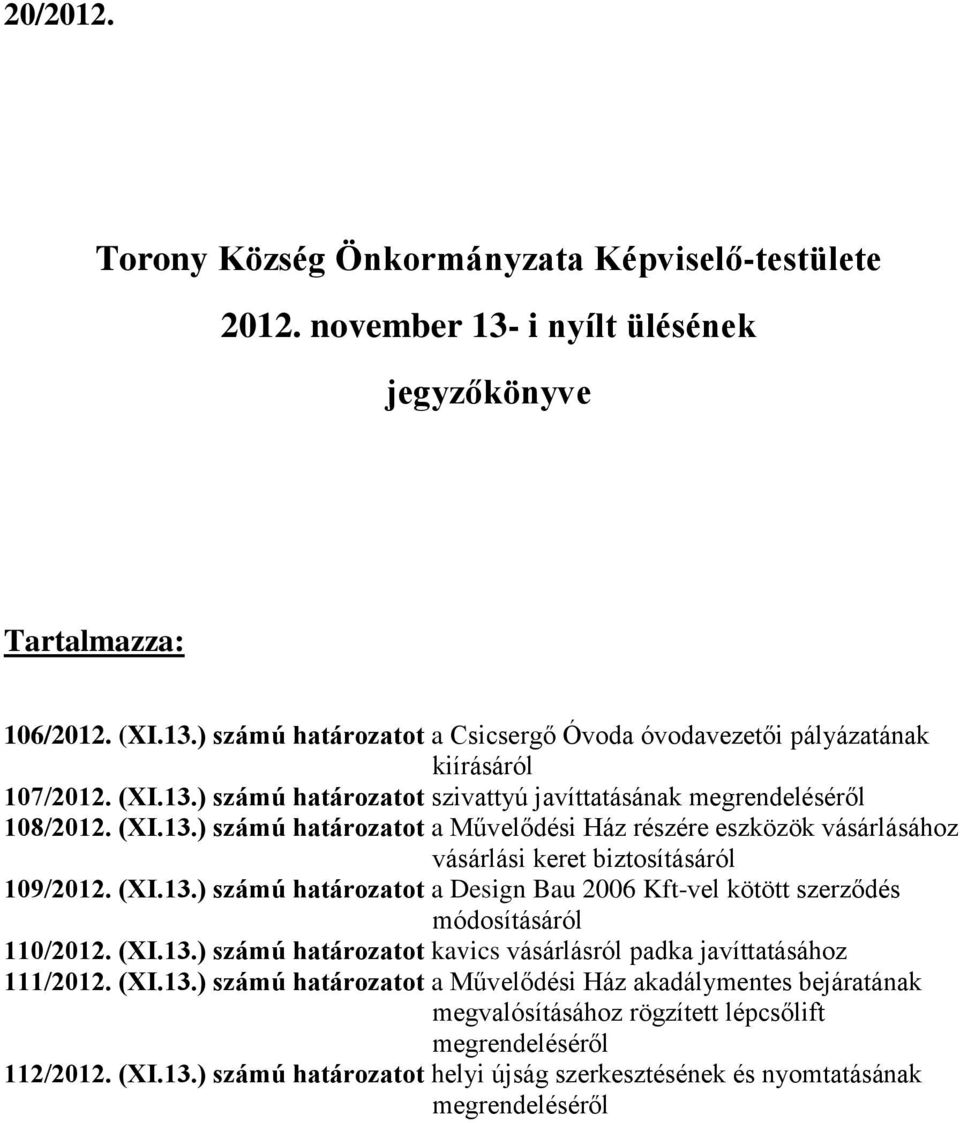 20/2012.

Torony Község Önkormányzata Képviselő-testülete

2012. november 13- i nyílt ülésének

jegyzőkönyve

Tartalmazza:

106/2012. (XI.13.) számú határozatot a Csicsergő Óvoda óvodavezetői pályázatának kiírásáról
107/2012. (XI.13.) számú határozatot szivattyú javíttatásának megrendeléséről
108/2012. (XI.13.) számú határozatot a Művelődési Ház részére eszközök vásárlásához vásárlási keret biztosításáról
109/2012. (XI.13.) számú határozatot a Design Bau 2006 Kft-vel kötött szerződés módosításáról
110/2012. (XI.13.) számú határozatot kavics vásárlásról padka javíttatásához
111/2012. (XI.13.) számú határozatot a Művelődési Ház akadálymentes bejáratának megvalósításához rögzített lépcsőlift megrendeléséről
112/2012. (XI.13.) számú határozatot helyi újság szerkesztésének és nyomtatásának megrendeléséről